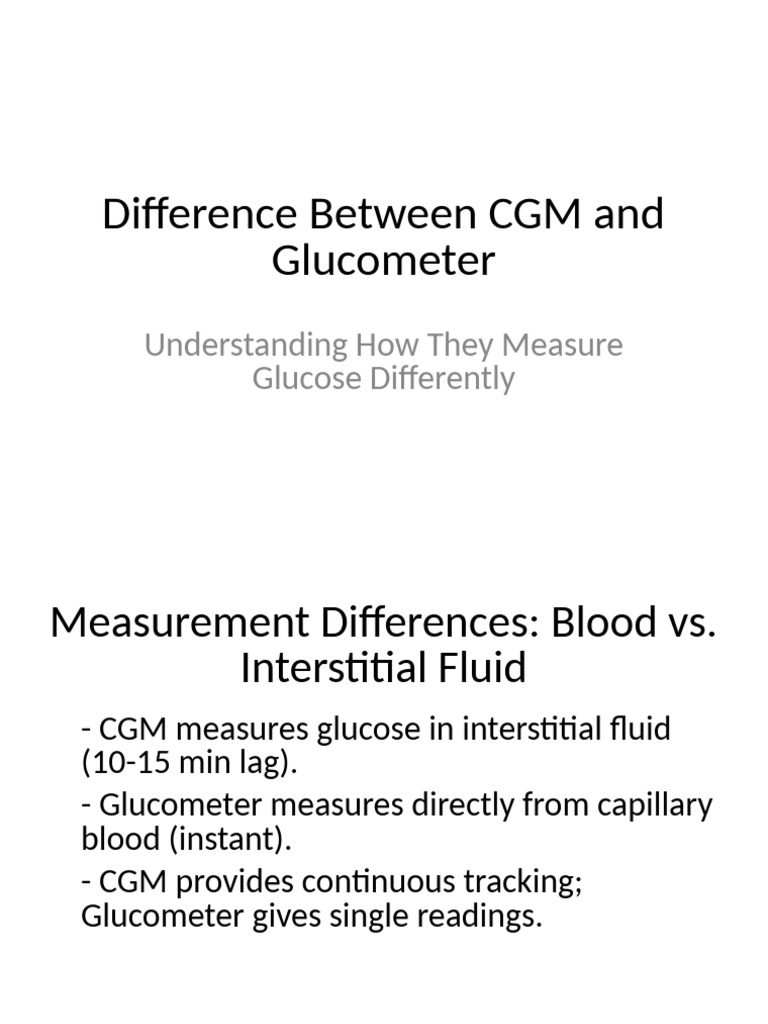 Difference Between CGM and Glucometer

Understanding How They Measure Glucose Differently

Measurement Differences: Blood vs. Interstitial Fluid

- CGM measures glucose in interstitial fluid (10-15 min lag).

- Glucometer measures directly from capillary blood (instant).

- CGM provides continuous tracking; Glucometer gives single readings.